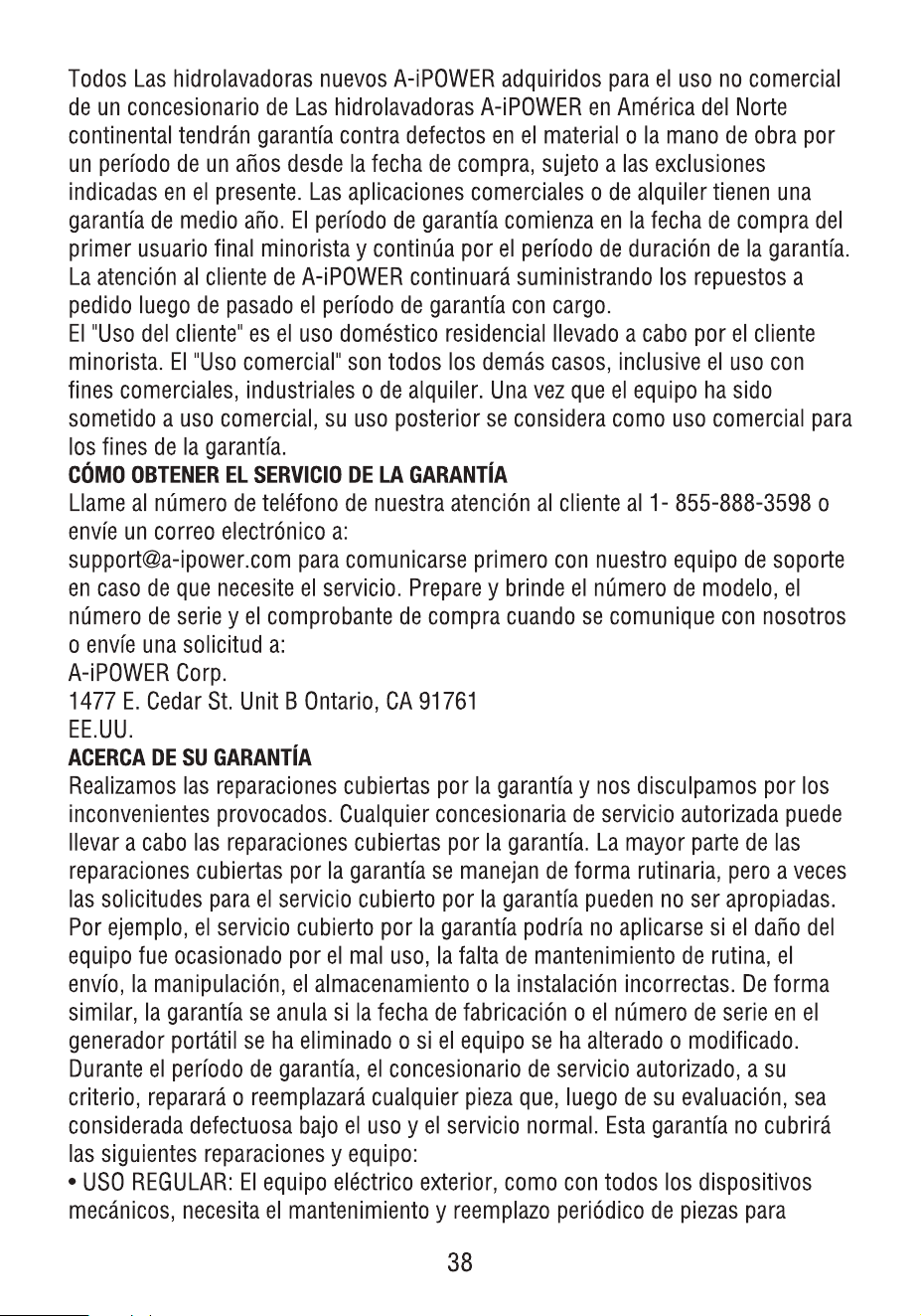 Todos Las hidrolavadoras nuevos A-iPOWER adquiridos para el uso no comercial de un concesionario de Las hidrolavadoras A-iPOWER en América del Norte continental tendrán garantía contra defectos en el material o la mano de obra por un período de un años desde la fecha de compra, sujeto a las exclusiones indicadas en el presente. Las aplicaciones comerciales o de alquiler tienen una garantía de medio año. El período de garantía comienza en la fecha de compra del primer usuario final minorista y continúa por el período de duración de la garantía. La atención al cliente de A-iPOWER continuará suministrando los repuestos a pedido luego de pasado el período de garantía con cargo.

El "Uso del cliente" es el uso doméstico residencial llevado a cabo por el cliente minorista. El "Uso comercial" son todos los demás casos, inclusive el uso con fines comerciales, industriales o de alquiler. Una vez que el equipo ha sido sometido a uso comercial, su uso posterior se considera como uso comercial para los fines de la garantía.

CÓMO OBTENER EL SERVICIO DE LA GARANTÍA

Llame al número de teléfono de nuestra atención al cliente al 1- 855-888-3598 o envíe un correo electrónico a:

support@a-ipower.com para comunicarse primero con nuestro equipo de soporte en caso de que necesite el servicio. Prepare y brinde el número de modelo, el número de serie y el comprobante de compra cuando se comunique con nosotros o envíe una solicitud a:

A-iPOWER Corp.
1477 E. Cedar St. Unit B Ontario, CA 91761
EE.UU.

ACERCA DE SU GARANTÍA

Realizamos las reparaciones cubiertas por la garantía y nos disculpamos por los inconvenientes provocados. Cualquier concesionaria de servicio autorizada puede llevar a cabo las reparaciones cubiertas por la garantía. La mayor parte de las reparaciones cubiertas por la garantía se manejan de forma rutinaria, pero a veces las solicitudes para el servicio cubierto por la garantía pueden no ser apropiadas. Por ejemplo, el servicio cubierto por la garantía podría no aplicarse si el daño del equipo fue ocasionado por el mal uso, la falta de mantenimiento de rutina, el envío, la manipulación, el almacenamiento o la instalación incorrectas. De forma similar, la garantía se anula si la fecha de fabricación o el número de serie en el generador portátil se ha eliminado o si el equipo se ha alterado o modificado. Durante el período de garantía, el concesionario de servicio autorizado, a su criterio, reparará o reemplazará cualquier pieza que, luego de su evaluación, sea considerada defectuosa bajo el uso y el servicio normal. Esta garantía no cubrirá las siguientes reparaciones y equipo:

• USO REGULAR: El equipo eléctrico exterior, como con todos los dispositivos mecánicos, necesita el mantenimiento y reemplazo periódico de piezas para

38